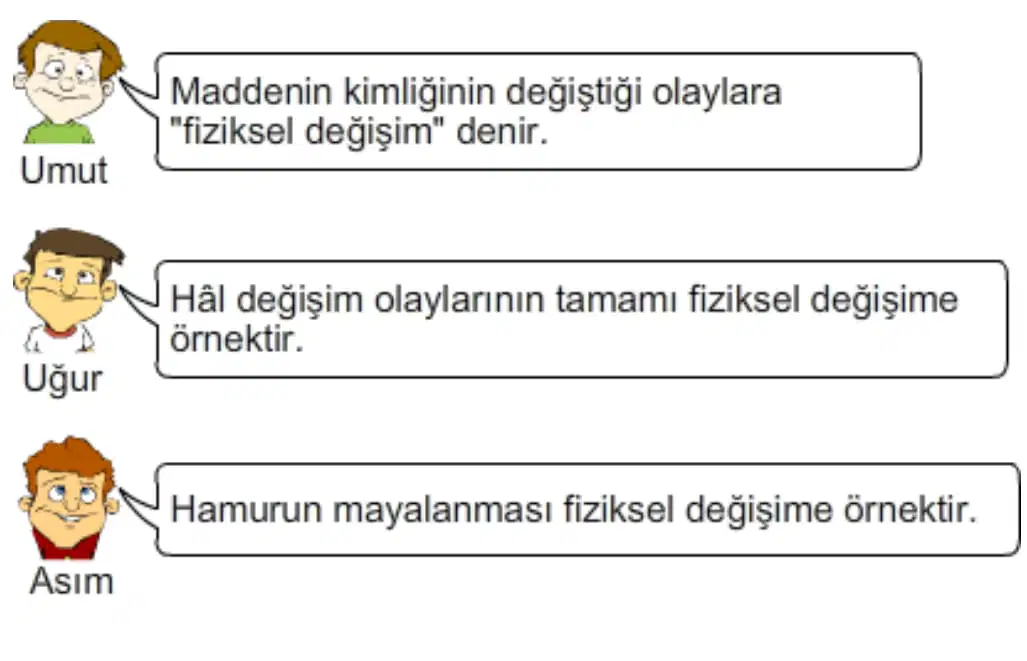 Maddenin kimliğinin değiştiği olaylara "fiziksel değişim" denir.

Umut

Hâl değişim olaylarının tamamı fiziksel değişime örnektir.

Uğur

Hamurun mayalanması fiziksel değişime örnektir.

Asım